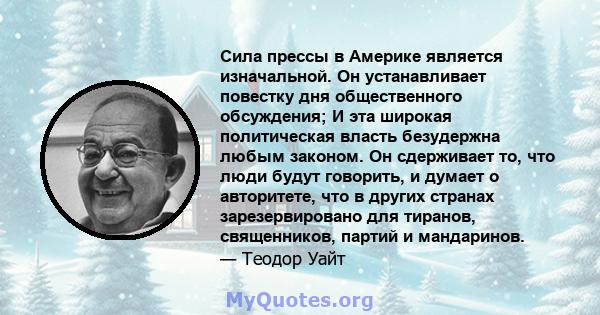 Сила прессы в Америке является изначальной. Он устанавливает повестку дня общественного обсуждения; И эта широкая политическая власть безудержна любым законом. Он сдерживает то, что люди будут говорить, и думает о авторитете, что в других странах зарезервировано для тиранов, священников, партий и мандаринов.
— Теодор Уайт

MyQuotes.org